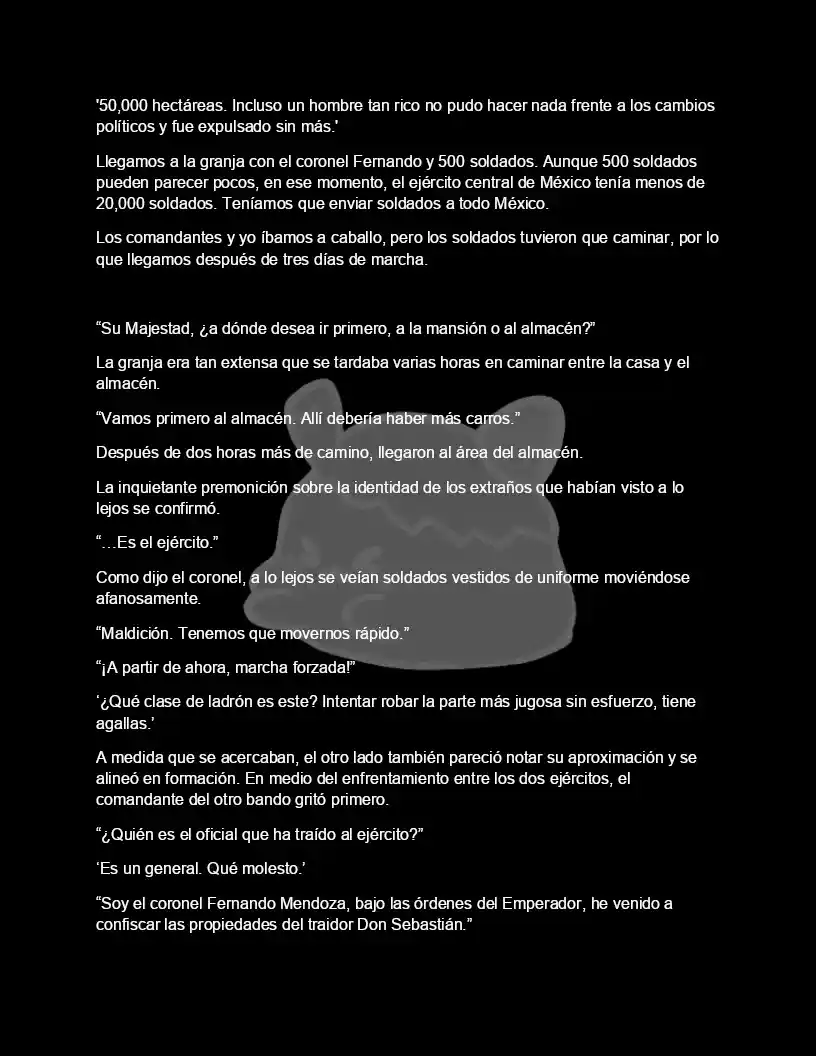 '50,000 hectáreas. Incluso un hombre tan rico no pudo hacer nada frente a los cambios políticos y fue expulsado sin más.'

Llegamos a la granja con el coronel Fernando y 500 soldados. Aunque 500 soldados pueden parecer pocos, en ese momento, el ejército central de México tenía menos de 20,000 soldados. Teníamos que enviar soldados a todo México.

Los comandantes y yo íbamos a caballo, pero los soldados tuvieron que caminar, por lo que llegamos después de tres días de marcha.

"Su Majestad, ¿a dónde desea ir primero, a la mansión o al almacén?"

La granja era tan extensa que se tardaba varias horas en caminar entre la casa y el almacén.

"Vamos primero al almacén. Allí debería haber más carros."

Después de dos horas más de camino, llegaron al área del almacén.

La inquietante premonición sobre la identidad de los extraños que habían visto a lo lejos se confirmó.

"…Es el ejército."

Como dijo el coronel, a lo lejos se veían soldados vestidos de uniforme moviéndose afanosamente.

"Maldición. Tenemos que movernos rápido."

"¡A partir de ahora, marcha forzada!"

'¿Qué clase de ladrón es este? Intentar robar la parte más jugosa sin esfuerzo, tiene agallas.'

A medida que se acercaban, el otro lado también pareció notar su aproximación y se alineó en formación. En medio del enfrentamiento entre los dos ejércitos, el comandante del otro bando gritó primero.

"¿Quién es el oficial que ha traído al ejército?"

'Es un general. Qué molesto.'

"Soy el coronel Fernando Mendoza, bajo las órdenes del Emperador, he venido a confiscar las propiedades del traidor Don Sebastián."